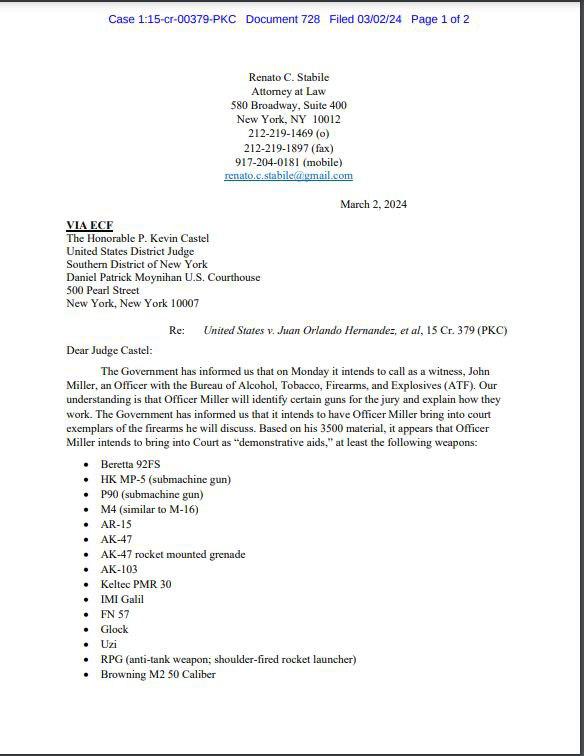 Case 1:15-cr-00379-PKC Document 728 Filed 03/02/24 Page 1 of 2

Renato C. Stabile
Attorney at Law
580 Broadway, Suite 400
New York, NY 10012
212-219-1469 (o)
212-219-1897 (fax)
917-204-0181 (mobile)
renato.c.stabile@gmail.com

March 2, 2024

VIA ECF
The Honorable P. Kevin Castel
United States District Judge
Southern District of New York
Daniel Patrick Moynihan U.S. Courthouse
500 Pearl Street
New York, New York 10007

Re: United States v. Juan Orlando Hernandez, et al, 15 Cr. 379 (PKC)

Dear Judge Castel:

The Government has informed us that on Monday it intends to call as a witness, John Miller, an Officer with the Bureau of Alcohol, Tobacco, Firearms, and Explosives (ATF). Our understanding is that Officer Miller will identify certain guns for the jury and explain how they work. The Government has informed us that it intends to have Officer Miller bring into court exemplars of the firearms he will discuss. Based on his 3500 material, it appears that Officer Miller intends to bring into Court as "demonstrative aids," at least the following weapons:

• Beretta 92FS
• HK MP-5 (submachine gun)
• P90 (submachine gun)
• M4 (similar to M-16)
• AR-15
• AK-47
• AK-47 rocket mounted grenade
• AK-103
• Keltec PMR 30
• IMI Galil
• FN 57
• Glock
• Uzi
• RPG (anti-tank weapon; shoulder-fired rocket launcher)
• Browning M2 50 Caliber